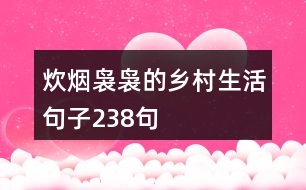 炊烟袅袅的乡村生活句子238句